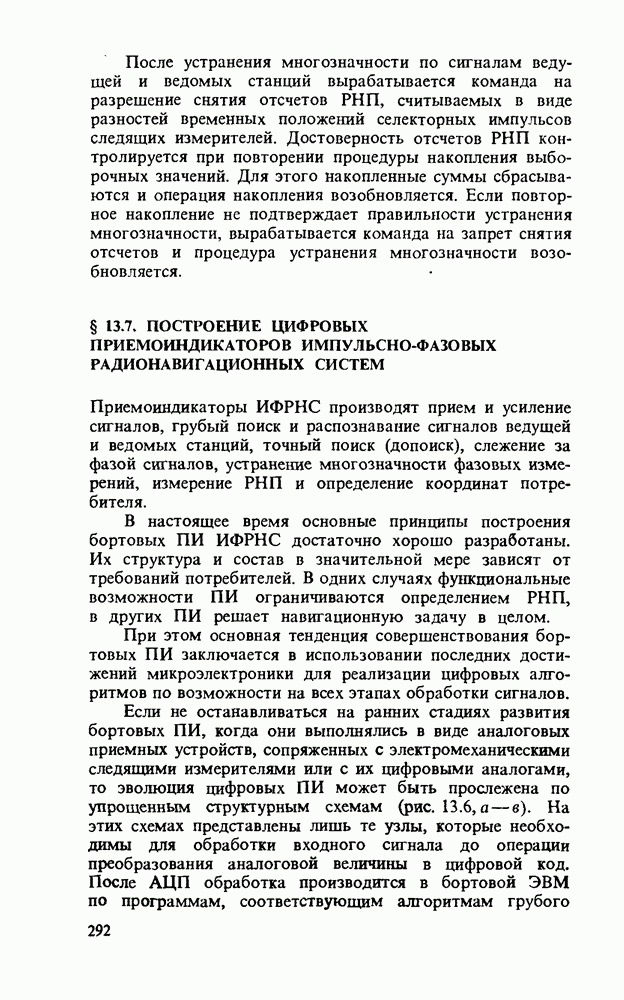 После устранения многозначности по сигналам ведущей и ведомых станций вырабатывается команда на разрешение снятия отсчетов РНП, считываемых в виде разностей временных положений селекторных импульсов следящих измерителей. Достоверность отсчетов РНП контролируется при повторении процедуры накопления выборочных значений. Для этого накопленные суммы сбрасываются и операция накопления возобновляется. Если повторное накопление не подтверждает правильности устранения многозначности, вырабатывается команда на запрет снятия отсчетов и процедура устранения многозначности возобновляется.

§ 13.7. ПОСТРОЕНИЕ ЦИФРОВЫХ ПРИЕМОИНДИКАТОРОВ ИМПУЛЬСНО-ФАЗОВЫХ РАДИОНАВИГАЦИОННЫХ СИСТЕМ

Приемоиндикаторы ИФРНС производят прием и усиление сигналов, грубый поиск и распознавание сигналов ведущей и ведомых станций, точный поиск (допоиск), слежение за фазой сигналов, устранение многозначности фазовых измерений, измерение РНП и определение координат потребителя.

В настоящее время основные принципы построения бортовых ПИ ИФРНС достаточно хорошо разработаны. Их структура и состав в значительной мере зависят от требований потребителей. В одних случаях функциональные возможности ПИ ограничиваются определением РНП, в других ПИ решает навигационную задачу в целом.

При этом основная тенденция совершенствования бортовых ПИ заключается в использовании последних достижений микроэлектроники для реализации цифровых алгоритмов по возможности на всех этапах обработки сигналов.

Если не останавливаться на ранних стадиях развития бортовых ПИ, когда они выполнялись в виде аналоговых приемных устройств, сопряженных с электромеханическими следящими измерителями или с их цифровыми аналогами, то эволюция цифровых ПИ может быть прослежена по упрощенным структурным схемам (рис. 13.6, а—в). На этих схемах представлены лишь те узлы, которые необходимы для обработки входного сигнала до операции преобразования аналоговой величины в цифровой код. После АЦП обработка производится в бортовой ЭВМ по программам, соответствующим алгоритмам грубого

292